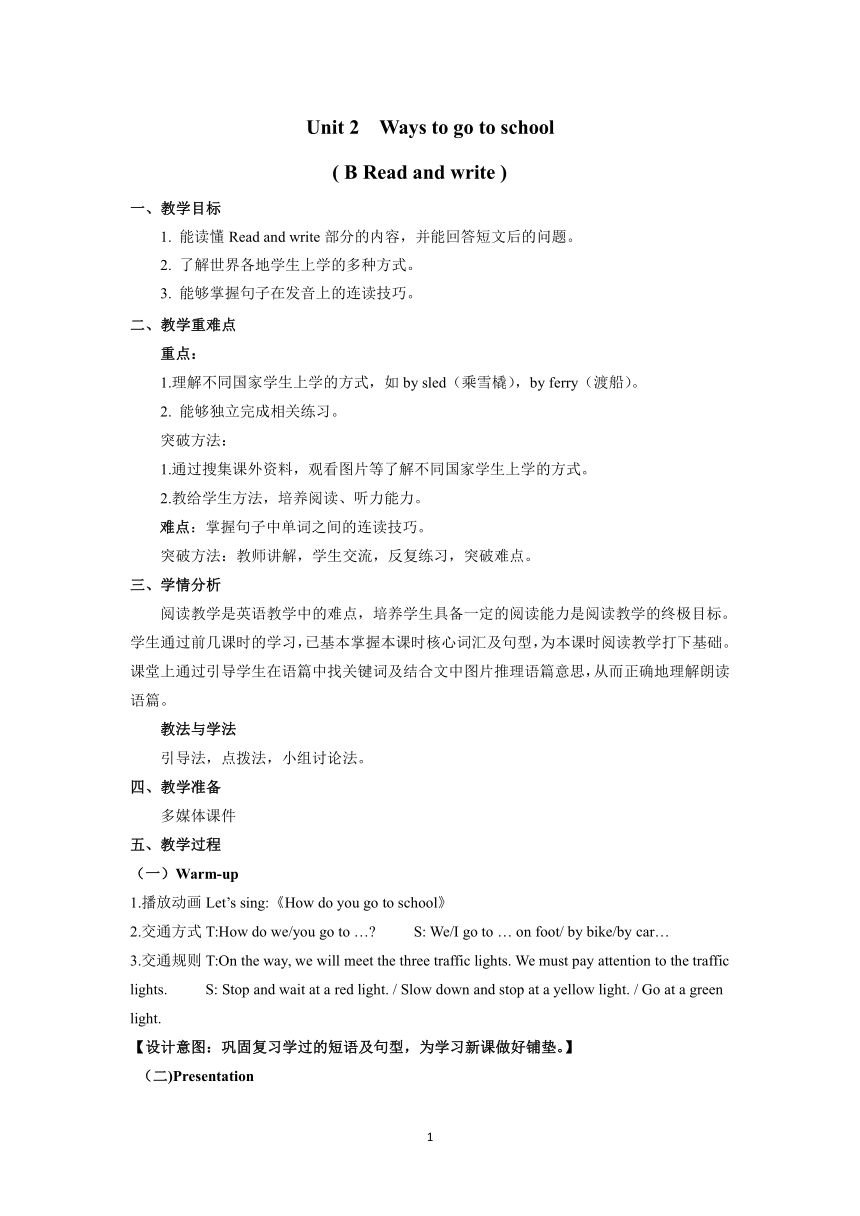 Unit 2 Ways to go to school

( B Read and write )

一、教学目标

1. 能读懂 Read and write 部分的内容，并能回答短文后的问题。

2. 了解世界各地学生上学的多种方式。

3. 能够掌握句子在发音上的连读技巧。

二、教学重难点

重点：

1.理解不同国家学生上学的方式，如 by sled（乘雪橇），by ferry（渡船）。

2. 能够独立完成相关练习。

突破方法：

1.通过搜集课外资料，观看图片等了解不同国家学生上学的方式。

2.教给学生方法，培养阅读、听力能力。

难点：掌握句子中单词之间的连读技巧。

突破方法：教师讲解，学生交流，反复练习，突破难点。

三、学情分析

阅读教学是英语教学中的难点，培养学生具备一定的阅读能力是阅读教学的终极目标。学生通过前几课时的学习，已基本掌握本课时核心词汇及句型，为本课时阅读教学打下基础。课堂上通过引导学生在语篇中找关键词及结合文中图片推理语篇意思，从而正确地理解朗读语篇。

教法与学法

引导法，点拨法，小组讨论法。

四、教学准备

多媒体课件

五、教学过程

（一）Warm-up

1.播放动画 Let's sing:《How do you go to school》

2.交通方式 T:How do we/you go to …? S: We/I go to … on foot/ by bike/by car…

3.交通规则 T:On the way, we will meet the three traffic lights. We must pay attention to the traffic lights. S: Stop and wait at a red light. / Slow down and stop at a yellow light. / Go at a green light.

【设计意图：巩固复习学过的短语及句型，为学习新课做好铺垫。】

（二)Presentation

1